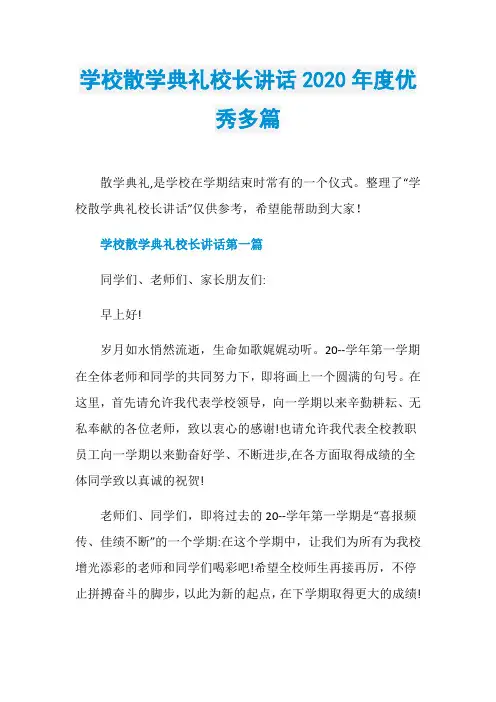 学校散学典礼校长讲话 2020 年度优秀多篇

散学典礼,是学校在学期结束时常有的一个仪式。整理了“学校散学典礼校长讲话”仅供参考，希望能帮助到大家！

学校散学典礼校长讲话第一篇

同学们、老师们、家长朋友们:

早上好!

岁月如水悄然流逝，生命如歌娓娓动听。20--学年第一学期在全体老师和同学的共同努力下，即将画上一个圆满的句号。在这里，首先请允许我代表学校领导，向一学期以来辛勤耕耘、无私奉献的各位老师，致以衷心的感谢!也请允许我代表全校教职员工向一学期以来勤奋好学、不断进步,在各方面取得成绩的全体同学致以真诚的祝贺!

老师们、同学们，即将过去的 20--学年第一学期是“喜报频传、佳绩不断”的一个学期:在这个学期中，让我们为所有为我校增光添彩的老师和同学们喝彩吧!希望全校师生再接再厉，不停止拼搏奋斗的脚步，以此为新的起点，在下学期取得更大的成绩!